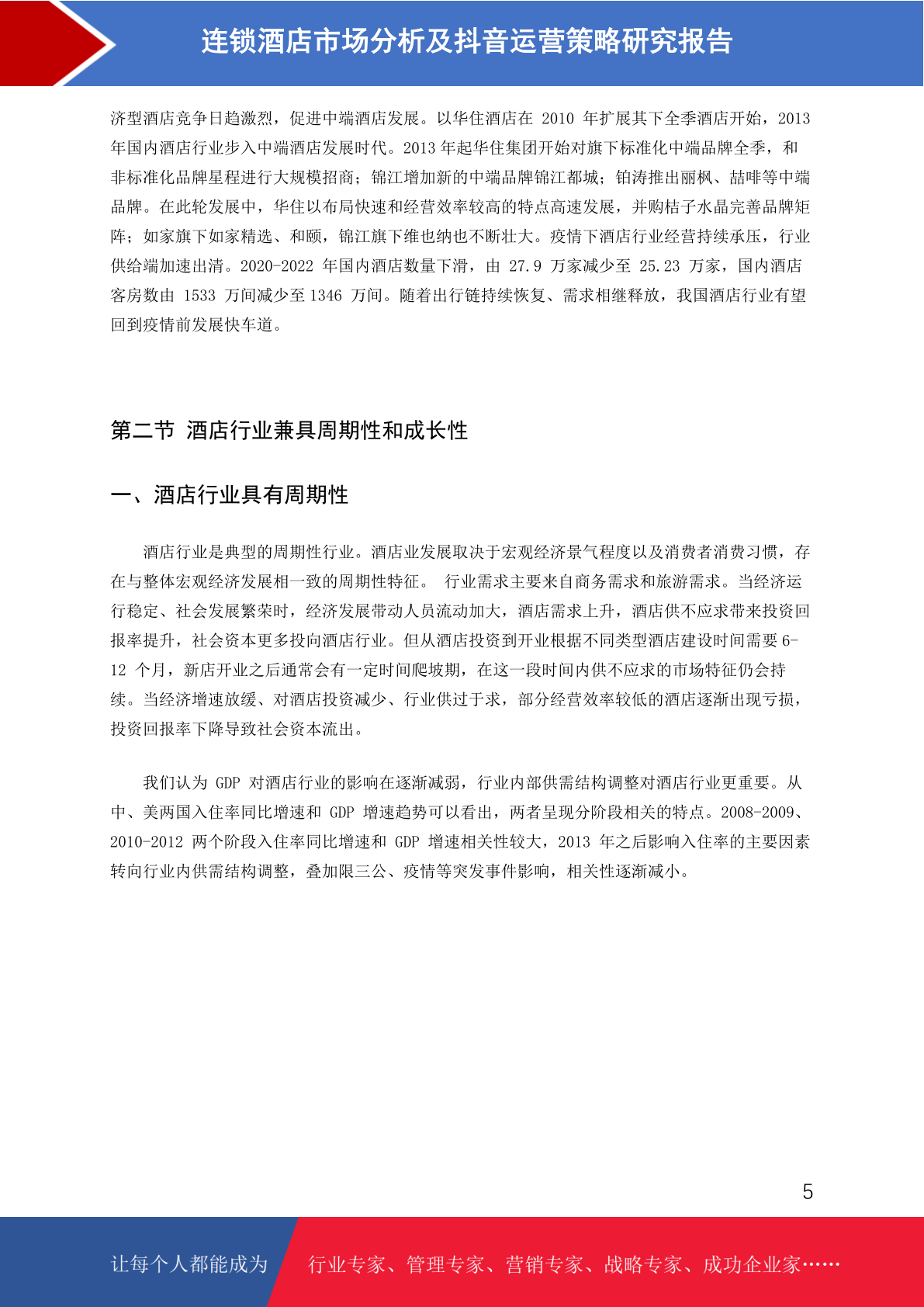 连锁酒店市场分析及抖音运营策略研究报告

济型酒店竞争日趋激烈，促进中端酒店发展。以华住酒店在 2010 年扩展其下全季酒店开始，2013 年国内酒店行业步入中端酒店发展时代。2013 年起华住集团开始对旗下标准化中端品牌全季，和非标准化品牌星程进行大规模招商；锦江增加新的中端品牌锦江都城；铂涛推出丽枫、喆啡等中端品牌。在此轮发展中，华住以布局快速和经营效率较高的特点高速发展，并购桔子水晶完善品牌矩阵；如家旗下如家精选、和颐，锦江旗下维也纳也不断壮大。疫情下酒店行业经营持续承压，行业供给端加速出清。2020-2022 年国内酒店数量下滑，由 27.9 万家减少至 25.23 万家，国内酒店客房数由 1533 万间减少至 1346 万间。随着出行链持续恢复、需求相继释放，我国酒店行业有望回到疫情前发展快车道。

第二节 酒店行业兼具周期性和成长性

一、酒店行业具有周期性

酒店行业是典型的周期性行业。酒店业发展取决于宏观经济景气程度以及消费者消费习惯，存在与整体宏观经济发展相一致的周期性特征。 行业需求主要来自商务需求和旅游需求。当经济运行稳定、社会发展繁荣时，经济发展带动人员流动加大，酒店需求上升，酒店供不应求带来投资回报率提升，社会资本更多投向酒店行业。但从酒店投资到开业根据不同类型酒店建设时间需要 6-12 个月，新店开业之后通常会有一定时间爬坡期，在这一段时间内供不应求的市场特征仍会持续。当经济增速放缓、对酒店投资减少、行业供过于求，部分经营效率较低的酒店逐渐出现亏损，投资回报率下降导致社会资本流出。

我们认为 GDP 对酒店行业的影响在逐渐减弱，行业内部供需结构调整对酒店行业更重要。从中、美两国入住率同比增速和 GDP 增速趋势可以看出，两者呈现分阶段相关的特点。2008-2009、2010-2012 两个阶段入住率同比增速和 GDP 增速相关性较大，2013 年之后影响入住率的主要因素转向行业内供需结构调整，叠加限三公、疫情等突发事件影响，相关性逐渐减小。

5

让每个人都能成为 行业专家、管理专家、营销专家、战略专家、成功企业家……